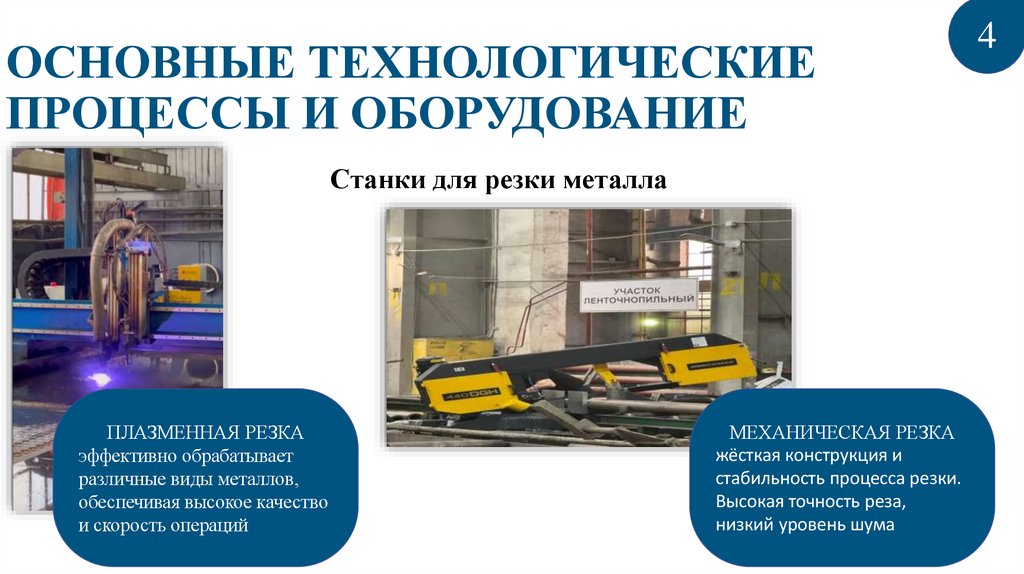 4

ОСНОВНЫЕ ТЕХНОЛОГИЧЕСКИЕ ПРОЦЕССЫ И ОБОРУДОВАНИЕ

Станки для резки металла

УЧАСТОК ЛЕНТОЧНОПИЛЬНЫЙ

440DGH

ПЛАЗМЕННАЯ РЕЗКА
эффективно обрабатывает различные виды металлов, обеспечивая высокое качество и скорость операций

МЕХАНИЧЕСКАЯ РЕЗКА
жёсткая конструкция и стабильность процесса резки. Высокая точность реза, низкий уровень шума